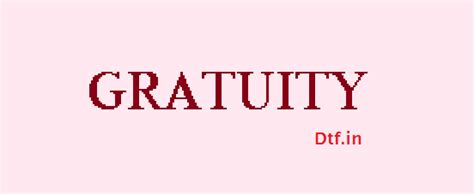 GRATUITY

Dtf.in